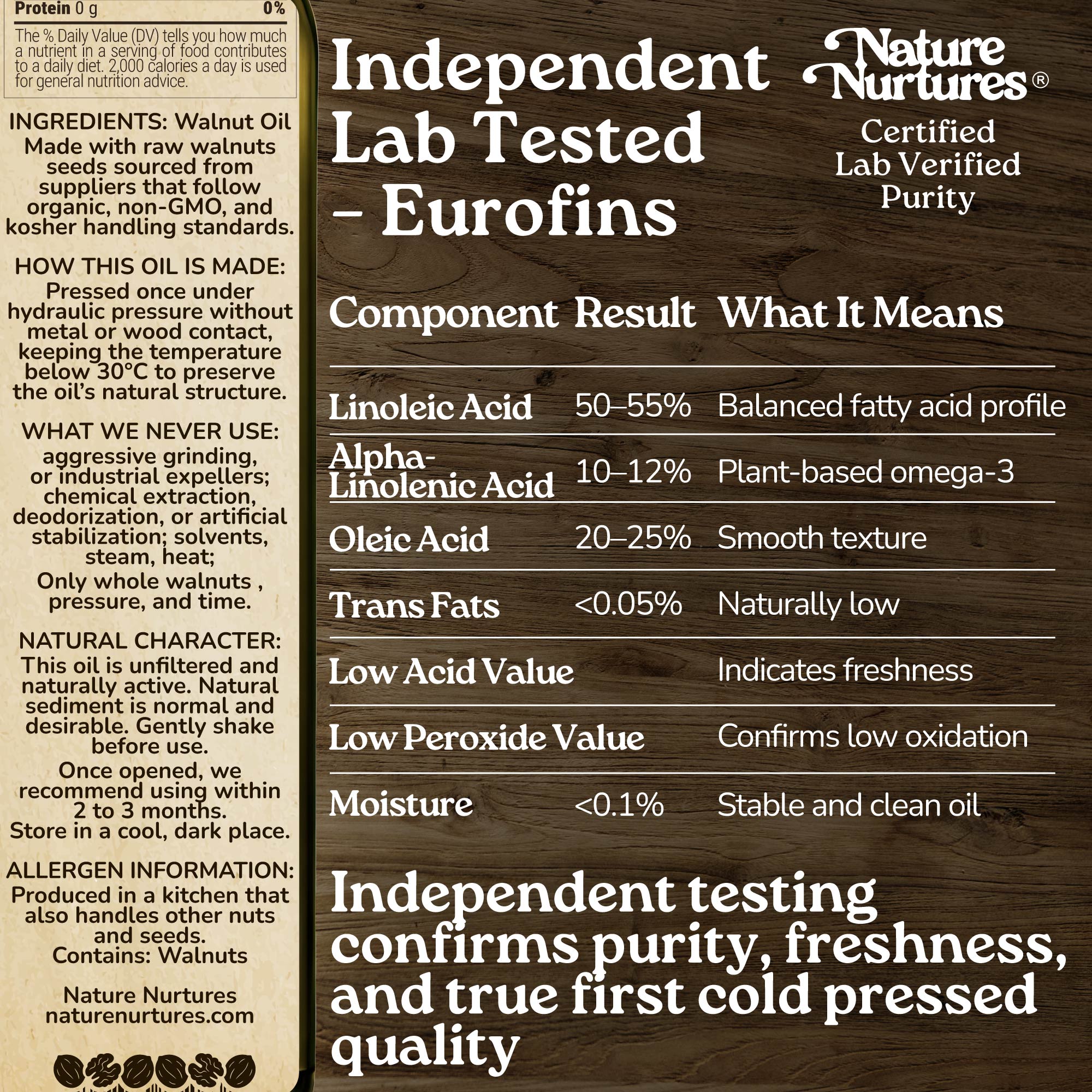 Protein 0 g 0%

The % Daily Value (DV) tells you how much a nutrient in a serving of food contributes to a daily diet. 2,000 calories a day is used for general nutrition advice.

INGREDIENTS: Walnut Oil
Made with raw walnuts seeds sourced from suppliers that follow organic, non-GMO, and kosher handling standards.

HOW THIS OIL IS MADE:
Pressed once under hydraulic pressure without metal or wood contact, keeping the temperature below 30°C to preserve the oil's natural structure.

WHAT WE NEVER USE:
aggressive grinding, or industrial expellers; chemical extraction, deodorization, or artificial stabilization; solvents, steam, heat;
Only whole walnuts , pressure, and time.

NATURAL CHARACTER:
This oil is unfiltered and naturally active. Natural sediment is normal and desirable. Gently shake before use.
Once opened, we recommend using within 2 to 3 months.
Store in a cool, dark place.

ALLERGEN INFORMATION:
Produced in a kitchen that also handles other nuts and seeds.
Contains: Walnuts

Nature Nurtures
naturenurtures.com

Independent Lab Tested – Eurofins

Nature Nurtures®
Certified Lab Verified Purity

| Component | Result | What It Means |
|---|---|---|
| Linoleic Acid | 50–55% | Balanced fatty acid profile |
| Alpha-Linolenic Acid | 10–12% | Plant-based omega-3 |
| Oleic Acid | 20–25% | Smooth texture |
| Trans Fats | <0.05% | Naturally low |
| Low Acid Value | | Indicates freshness |
| Low Peroxide Value | | Confirms low oxidation |
| Moisture | <0.1% | Stable and clean oil |

Independent testing confirms purity, freshness, and true first cold pressed quality